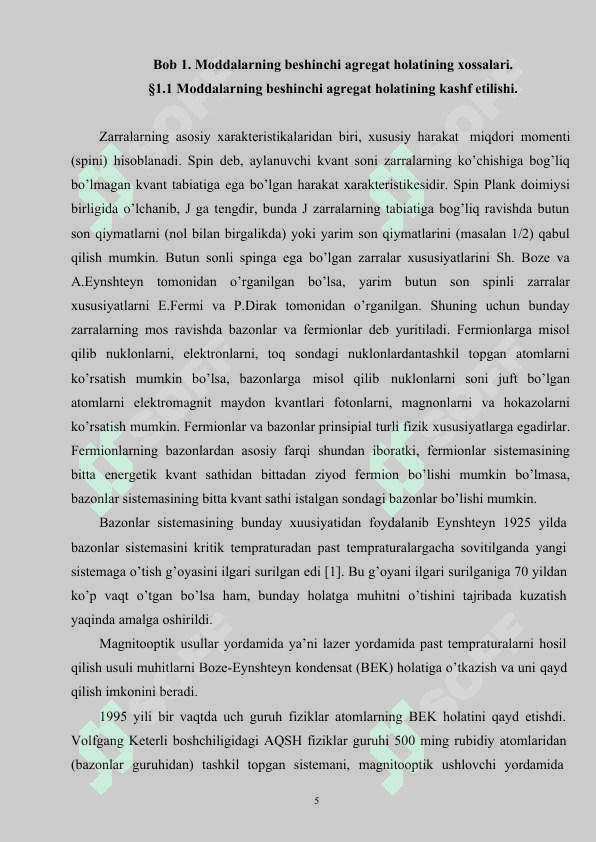 Bob 1. Moddalarning beshinchi agregat holatining xossalari.
§1.1 Moddalarning beshinchi agregat holatining kashf etilishi.

Zarralarning asosiy xarakteristikalaridan biri, xususiy harakat miqdori momenti (spini) hisoblanadi. Spin deb, aylanuvchi kvant soni zarralarning ko'chishiga bog'liq bo'lmagan kvant tabiatiga ega bo'lgan harakat xarakteristikesidir. Spin Plank doimiysi birligida o'lchanib, J ga tengdir, bunda J zarralarning tabiatiga bog'liq ravishda butun son qiymatlarni (nol bilan birgalikda) yoki yarim son qiymatlarini (masalan 1/2) qabul qilish mumkin. Butun sonli spinga ega bo'lgan zarralar xususiyatlarini Sh. Boze va A.Eynshteyn tomonidan o'rganilgan bo'lsa, yarim butun son spinli zarralar xususiyatlarni E.Fermi va P.Dirak tomonidan o'rganilgan. Shuning uchun bunday zarralarning mos ravishda bazonlar va fermionlar deb yuritiladi. Fermionlarga misol qilib nuklonlarni, elektronlarni, toq sondagi nuklonlardantashkil topgan atomlarni ko'rsatish mumkin bo'lsa, bazonlarga misol qilib nuklonlarni soni juft bo'lgan atomlarni elektromagnit maydon kvantlari fotonlarni, magnonlarni va hokazolarni ko'rsatish mumkin. Fermionlar va bazonlar prinsipial turli fizik xususiyatlarga egadirlar. Fermionlarning bazonlardan asosiy farqi shundan iboratki, fermionlar sistemasining bitta energetik kvant sathidan bittadan ziyod fermion bo'lishi mumkin bo'lmasa, bazonlar sistemasining bitta kvant sathi istalgan sondagi bazonlar bo'lishi mumkin.

Bazonlar sistemasining bunday xuusiyatidan foydalanib Eynshteyn 1925 yilda bazonlar sistemasini kritik tempraturadan past tempraturalargacha sovitilganda yangi sistemaga o'tish g'oyasini ilgari surilgan edi [1]. Bu g'oyani ilgari surilganiga 70 yildan ko'p vaqt o'tgan bo'lsa ham, bunday holatga muhitni o'tishini tajribada kuzatish yaqinda amalga oshirildi.

Magnitooptik usullar yordamida ya'ni lazer yordamida past tempraturalarni hosil qilish usuli muhitlarni Boze-Eynshteyn kondensat (BEK) holatiga o'tkazish va uni qayd qilish imkonini beradi.

1995 yili bir vaqtda uch guruh fiziklar atomlarning BEK holatini qayd etishdi. Volfgang Keterli boshchiligidagi AQSH fiziklar guruhi 500 ming rubidiy atomlaridan (bazonlar guruhidan) tashkil topgan sistemani, magnitooptik ushlovchi yordamida

5